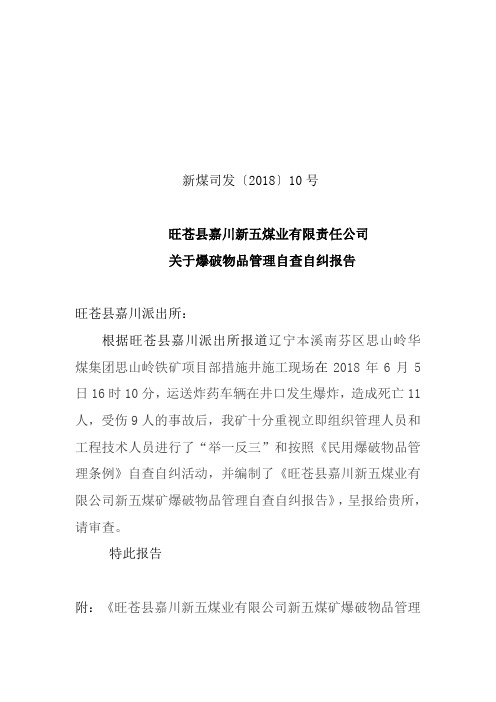 新煤司发〔2018〕10 号

旺苍县嘉川新五煤业有限责任公司
关于爆破物品管理自查自纠报告

旺苍县嘉川派出所：

根据旺苍县嘉川派出所报道辽宁本溪南芬区思山岭华煤集团思山岭铁矿项目部措施井施工现场在 2018 年 6 月 5 日 16 时 10 分，运送炸药车辆在井口发生爆炸，造成死亡 11 人，受伤 9 人的事故后，我矿十分重视立即组织管理人员和工程技术人员进行了“举一反三”和按照《民用爆破物品管理条例》自查自纠活动，并编制了《旺苍县嘉川新五煤业有限公司新五煤矿爆破物品管理自查自纠报告》，呈报给贵所，请审查。

特此报告

附：《旺苍县嘉川新五煤业有限公司新五煤矿爆破物品管理